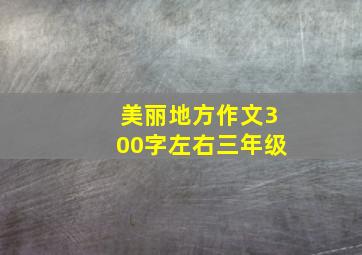 美丽地方作文300字左右三年级